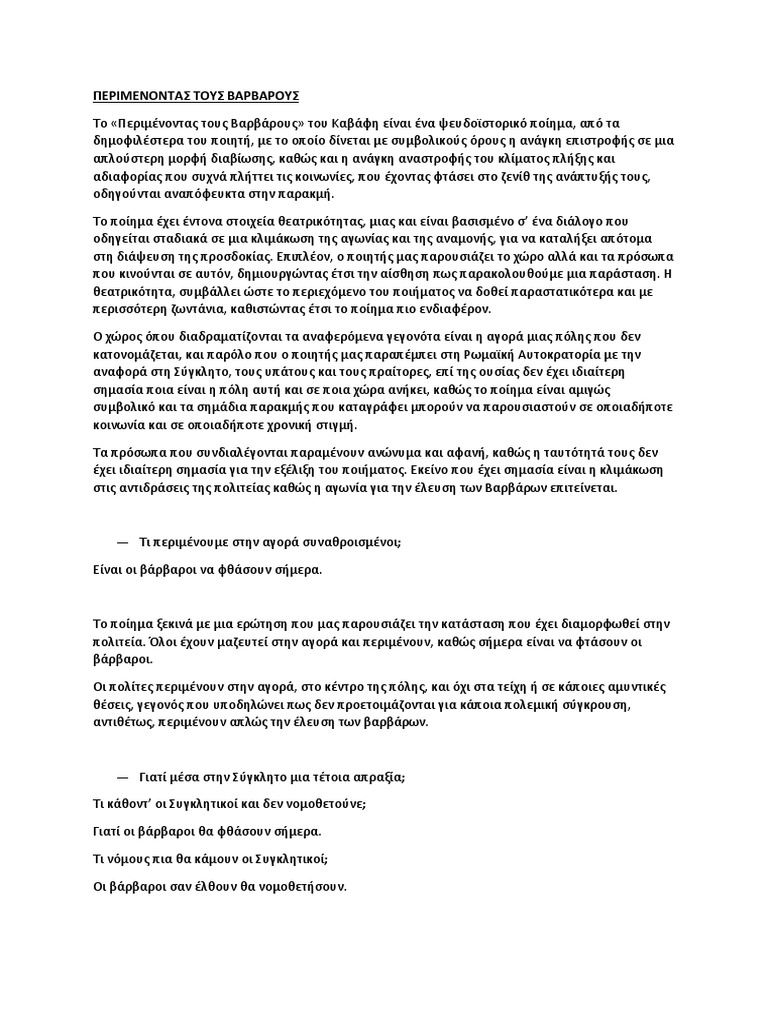 ΠΕΡΙΜΕΝΟΝΤΑΣ ΤΟΥΣ ΒΑΡΒΑΡΟΥΣ

Το «Περιμένοντας τους Βαρβάρους» του Καβάφη είναι ένα ψευδοϊστορικό ποίημα, από τα δημοφιλέστερα του ποιητή, με το οποίο δίνεται με συμβολικούς όρους η ανάγκη επιστροφής σε μια απλούστερη μορφή διαβίωσης, καθώς και η ανάγκη αναστροφής του κλίματος πλήξης και αδιαφορίας που συχνά πλήττει τις κοινωνίες, που έχοντας φτάσει στο ζενίθ της ανάπτυξής τους, οδηγούνται αναπόφευκτα στην παρακμή.

Το ποίημα έχει έντονα στοιχεία θεατρικότητας, μιας και είναι βασισμένο σ' ένα διάλογο που οδηγείται σταδιακά σε μια κλιμάκωση της αγωνίας και της αναμονής, για να καταλήξει απότομα στη διάψευση της προσδοκίας. Επιπλέον, ο ποιητής μας παρουσιάζει το χώρο αλλά και τα πρόσωπα που κινούνται σε αυτόν, δημιουργώντας έτσι την αίσθηση πως παρακολουθούμε μια παράσταση. Η θεατρικότητα, συμβάλλει ώστε το περιεχόμενο του ποιήματος να δοθεί παραστατικότερα και με περισσότερη ζωντάνια, καθιστώντας έτσι το ποίημα πιο ενδιαφέρον.

Ο χώρος όπου διαδραματίζονται τα αναφερόμενα γεγονότα είναι η αγορά μιας πόλης που δεν κατονομάζεται, και παρόλο που ο ποιητής μας παραπέμπει στη Ρωμαϊκή Αυτοκρατορία με την αναφορά στη Σύγκλητο, τους υπάτους και τους πραίτορες, επί της ουσίας δεν έχει ιδιαίτερη σημασία ποια είναι η πόλη αυτή και σε ποια χώρα ανήκει, καθώς το ποίημα είναι αμιγώς συμβολικό και τα σημάδια παρακμής που καταγράφει μπορούν να παρουσιαστούν σε οποιαδήποτε κοινωνία και σε οποιαδήποτε χρονική στιγμή.

Τα πρόσωπα που συνδιαλέγονται παραμένουν ανώνυμα και αφανή, καθώς η ταυτότητά τους δεν έχει ιδιαίτερη σημασία για την εξέλιξη του ποιήματος. Εκείνο που έχει σημασία είναι η κλιμάκωση στις αντιδράσεις της πολιτείας καθώς η αγωνία για την έλευση των Βαρβάρων επιτείνεται.

— Τι περιμένουμε στην αγορά συναθροισμένοι;

Είναι οι βάρβαροι να φθάσουν σήμερα.

Το ποίημα ξεκινά με μια ερώτηση που μας παρουσιάζει την κατάσταση που έχει διαμορφωθεί στην πολιτεία. Όλοι έχουν μαζευτεί στην αγορά και περιμένουν, καθώς σήμερα είναι να φτάσουν οι βάρβαροι.

Οι πολίτες περιμένουν στην αγορά, στο κέντρο της πόλης, και όχι στα τείχη ή σε κάποιες αμυντικές θέσεις, γεγονός που υποδηλώνει πως δεν προετοιμάζονται για κάποια πολεμική σύγκρουση, αντιθέτως, περιμένουν απλώς την έλευση των βαρβάρων.

— Γιατί μέσα στην Σύγκλητο μια τέτοια απραξία;

Τι κάθοντ' οι Συγκλητικοί και δεν νομοθετούνε;

Γιατί οι βάρβαροι θα φθάσουν σήμερα.

Τι νόμους πια θα κάμουν οι Συγκλητικοί;

Οι βάρβαροι σαν έλθουν θα νομοθετήσουν.